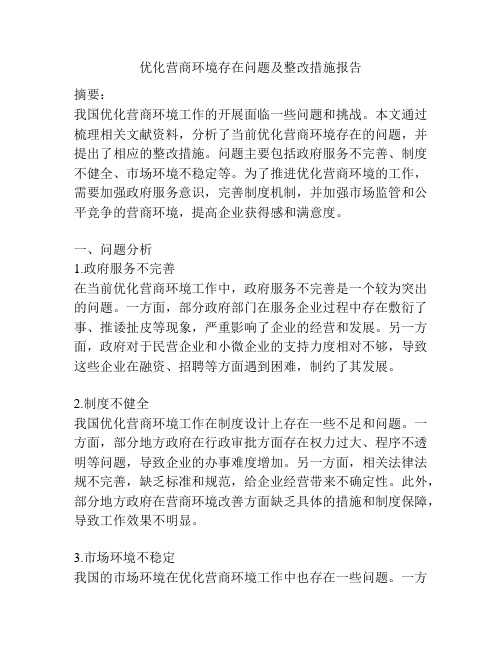 优化营商环境存在问题及整改措施报告

摘要：
我国优化营商环境工作的开展面临一些问题和挑战。本文通过梳理相关文献资料，分析了当前优化营商环境存在的问题，并提出了相应的整改措施。问题主要包括政府服务不完善、制度不健全、市场环境不稳定等。为了推进优化营商环境的工作，需要加强政府服务意识，完善制度机制，并加强市场监管和公平竞争的营商环境，提高企业获得感和满意度。

一、问题分析
1.政府服务不完善
在当前优化营商环境工作中，政府服务不完善是一个较为突出的问题。一方面，部分政府部门在服务企业过程中存在敷衍了事、推诿扯皮等现象，严重影响了企业的经营和发展。另一方面，政府对于民营企业和小微企业的支持力度相对不够，导致这些企业在融资、招聘等方面遇到困难，制约了其发展。

2.制度不健全
我国优化营商环境工作在制度设计上存在一些不足和问题。一方面，部分地方政府在行政审批方面存在权力过大、程序不透明等问题，导致企业的办事难度增加。另一方面，相关法律法规不完善，缺乏标准和规范，给企业经营带来不确定性。此外，部分地方政府在营商环境改善方面缺乏具体的措施和制度保障，导致工作效果不明显。

3.市场环境不稳定
我国的市场环境在优化营商环境工作中也存在一些问题。一方